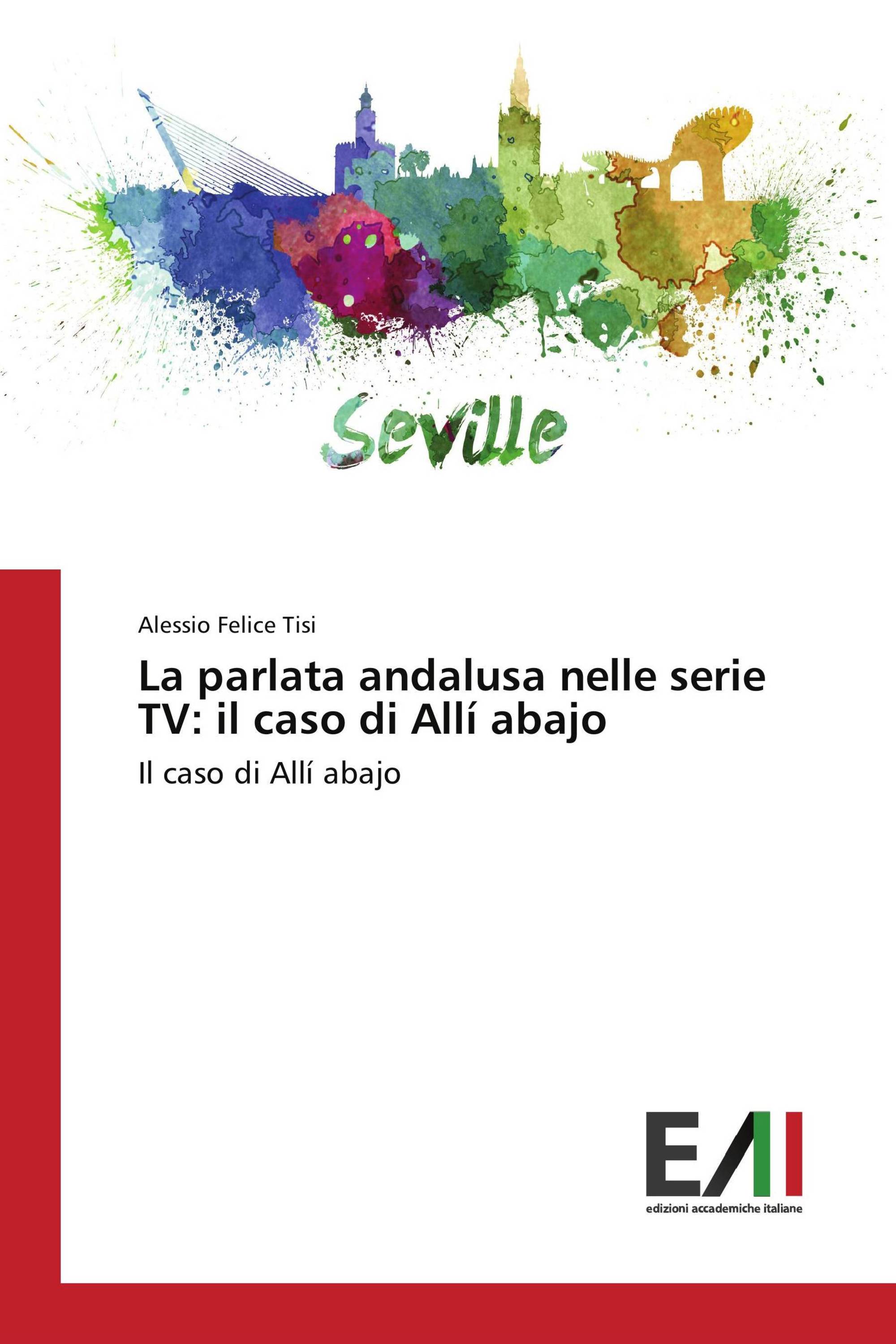 Seville

Alessio Felice Tisi

La parlata andalusa nelle serie TV: il caso di Allí abajo

Il caso di Allí abajo

EAI

edizioni accademiche italiane